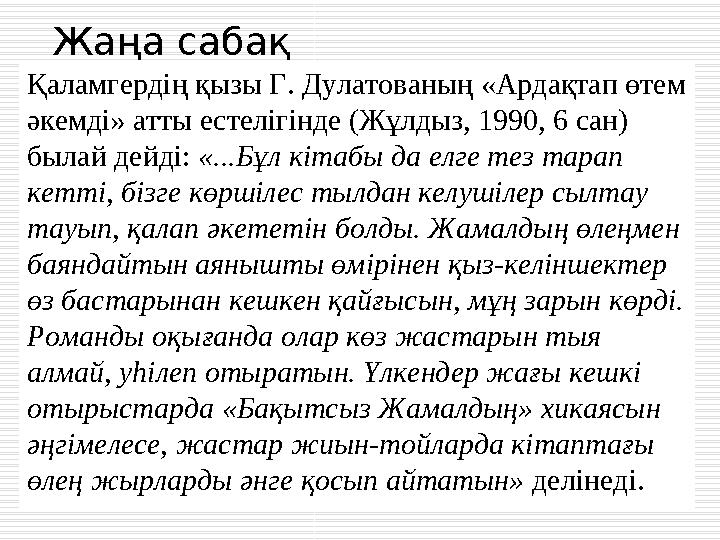 Жаңа сабақ

Қаламгердің қызы Г. Дулатованың «Ардақтап өтем әкемді» атты естелігінде (Жұлдыз, 1990, 6 сан) былай дейді: «...Бұл кітабы да елге тез тарап кетті, бізге көршілес тылдан келушілер сылтау тауып, қалап әкететін болды. Жамалдың өлеңмен баяндайтын аянышты өмірінен қыз-келіншектер өз бастарынан кешкен қайғысын, мұң зарын көрді. Романды оқығанда олар көз жастарын тыя алмай, уһілеп отыратын. Үлкендер жағы кешкі отырыстарда «Бақытсыз Жамалдың» хикаясын әңгімелесе, жастар жиын-тойларда кітаптағы өлең жырларды әнге қосып айтатын» делінеді.